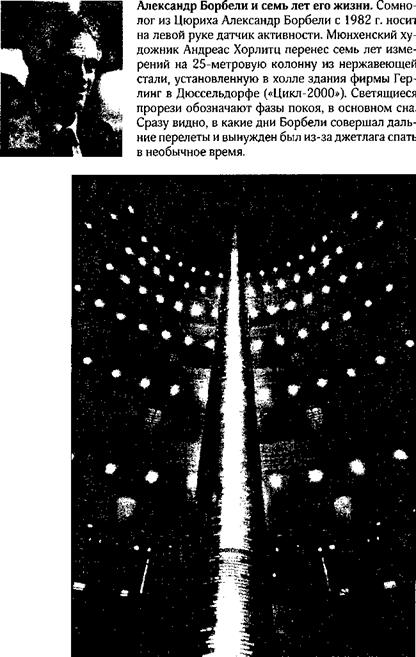 Александр Борбели и семь лет его жизни. Сомнолог из Цюриха Александр Борбели с 1982 г. носит на левой руке датчик активности. Мюнхенский художник Андреас Хорлитц перенес семь лет измерений на 25-метровую колонну из нержавеющей стали, установленную в холле здания фирмы Герлинг в Дюссельдорфе («Цикл-2000»). Светящиеся прорези обозначают фазы покоя, в основном сна. Сразу видно, в какие дни Борбели совершал дальние перелеты и вынужден был из-за джетлага спать в необычное время.